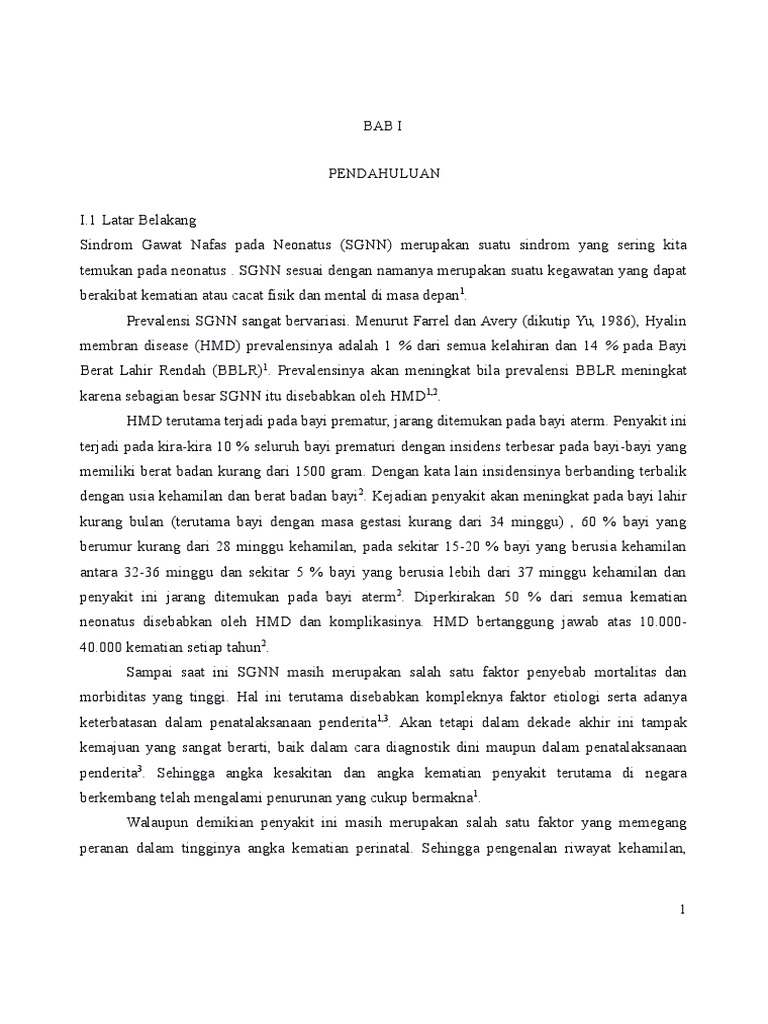 BAB I

PENDAHULUAN

I.1 Latar Belakang

Sindrom Gawat Nafas pada Neonatus (SGNN) merupakan suatu sindrom yang sering kita temukan pada neonatus . SGNN sesuai dengan namanya merupakan suatu kegawatan yang dapat berakibat kematian atau cacat fisik dan mental di masa depan$^{1}$.

Prevalensi SGNN sangat bervariasi. Menurut Farrel dan Avery (dikutip Yu, 1986), Hyalin membran disease (HMD) prevalensinya adalah 1 % dari semua kelahiran dan 14 % pada Bayi Berat Lahir Rendah (BBLR)$^{1}$. Prevalensinya akan meningkat bila prevalensi BBLR meningkat karena sebagian besar SGNN itu disebabkan oleh HMD$^{1,2}$.

HMD terutama terjadi pada bayi prematur, jarang ditemukan pada bayi aterm. Penyakit ini terjadi pada kira-kira 10 % seluruh bayi prematuri dengan insidens terbesar pada bayi-bayi yang memiliki berat badan kurang dari 1500 gram. Dengan kata lain insidensinya berbanding terbalik dengan usia kehamilan dan berat badan bayi$^{2}$. Kejadian penyakit akan meningkat pada bayi lahir kurang bulan (terutama bayi dengan masa gestasi kurang dari 34 minggu) , 60 % bayi yang berumur kurang dari 28 minggu kehamilan, pada sekitar 15-20 % bayi yang berusia kehamilan antara 32-36 minggu dan sekitar 5 % bayi yang berusia lebih dari 37 minggu kehamilan dan penyakit ini jarang ditemukan pada bayi aterm$^{2}$. Diperkirakan 50 % dari semua kematian neonatus disebabkan oleh HMD dan komplikasinya. HMD bertanggung jawab atas 10.000-40.000 kematian setiap tahun$^{2}$.

Sampai saat ini SGNN masih merupakan salah satu faktor penyebab mortalitas dan morbiditas yang tinggi. Hal ini terutama disebabkan kompleknya faktor etiologi serta adanya keterbatasan dalam penatalaksanaan penderita$^{1,3}$. Akan tetapi dalam dekade akhir ini tampak kemajuan yang sangat berarti, baik dalam cara diagnostik dini maupun dalam penatalaksanaan penderita$^{3}$. Sehingga angka kesakitan dan angka kematian penyakit terutama di negara berkembang telah mengalami penurunan yang cukup bermakna$^{1}$.

Walaupun demikian penyakit ini masih merupakan salah satu faktor yang memegang peranan dalam tingginya angka kematian perinatal. Sehingga pengenalan riwayat kehamilan,

1